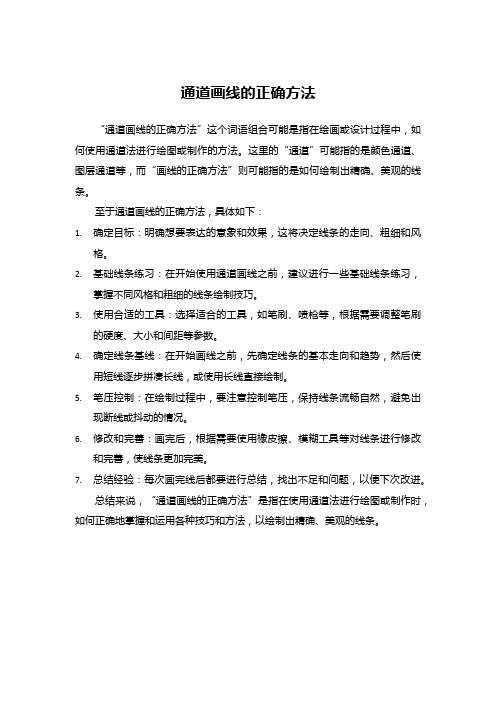 通道画线的正确方法

“通道画线的正确方法”这个词语组合可能是指在绘画或设计过程中，如何使用通道法进行绘图或制作的方法。这里的“通道”可能指的是颜色通道、图层通道等，而“画线的正确方法”则可能指的是如何绘制出精确、美观的线条。

至于通道画线的正确方法，具体如下：

1. 确定目标：明确想要表达的意象和效果，这将决定线条的走向、粗细和风格。
2. 基础线条练习：在开始使用通道画线之前，建议进行一些基础线条练习，掌握不同风格和粗细的线条绘制技巧。
3. 使用合适的工具：选择适合的工具，如笔刷、喷枪等，根据需要调整笔刷的硬度、大小和间距等参数。
4. 确定线条基线：在开始画线之前，先确定线条的基本走向和趋势，然后使用短线逐步拼凑长线，或使用长线直接绘制。
5. 笔压控制：在绘制过程中，要注意控制笔压，保持线条流畅自然，避免出现断线或抖动的情况。
6. 修改和完善：画完后，根据需要使用橡皮擦、模糊工具等对线条进行修改和完善，使线条更加完美。
7. 总结经验：每次画完线后都要进行总结，找出不足和问题，以便下次改进。

总结来说，“通道画线的正确方法”是指在使用通道法进行绘图或制作时，如何正确地掌握和运用各种技巧和方法，以绘制出精确、美观的线条。